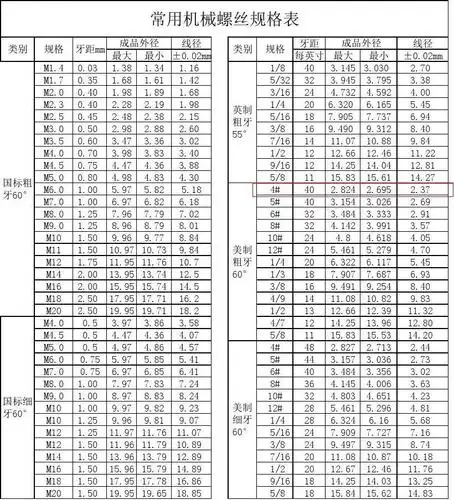 常用机械螺丝规格表

| 类别 | 规格 | 牙距mm | 成品外径 最大 | 成品外径 最小 | 线径 ±0.02mm |
|---|---|---|---|---|---|
| 国标粗牙60° | M1.4 | 0.03 | 1.38 | 1.34 | 1.16 |
| | M1.7 | 0.35 | 1.68 | 1.61 | 1.42 |
| | M2.0 | 0.40 | 1.98 | 1.89 | 1.68 |
| | M2.3 | 0.40 | 2.28 | 2.19 | 1.98 |
| | M2.5 | 0.45 | 2.48 | 2.38 | 2.15 |
| | M3.0 | 0.50 | 2.98 | 2.88 | 2.60 |
| | M3.5 | 0.60 | 3.47 | 3.36 | 3.02 |
| | M4.0 | 0.70 | 3.98 | 3.83 | 3.40 |
| | M4.5 | 0.75 | 4.47 | 4.36 | 3.88 |
| | M5.0 | 0.80 | 4.98 | 4.83 | 4.30 |
| | M6.0 | 1.00 | 5.97 | 5.82 | 5.18 |
| | M7.0 | 1.00 | 6.97 | 6.82 | 6.18 |
| | M8.0 | 1.25 | 7.96 | 7.79 | 7.02 |
| | M9.0 | 1.25 | 8.96 | 8.79 | 8.01 |
| | M10 | 1.50 | 9.96 | 9.77 | 8.84 |
| | M11 | 1.50 | 10.97 | 10.73 | 9.84 |
| | M12 | 1.75 | 11.95 | 11.76 | 10.7 |
| | M14 | 2.00 | 13.95 | 13.74 | 12.5 |
| | M16 | 2.00 | 15.95 | 15.74 | 14.5 |
| | M18 | 2.50 | 17.95 | 17.71 | 16.2 |
| | M20 | 2.50 | 19.95 | 19.71 | 18.2 |
| 国标细牙60° | M4.0 | 0.5 | 3.97 | 3.86 | 3.58 |
| | M4.5 | 0.5 | 4.47 | 4.36 | 4.07 |
| | M5.0 | 0.5 | 4.97 | 4.86 | 4.57 |
| | M6.0 | 0.75 | 5.97 | 5.85 | 5.41 |
| | M7.0 | 0.75 | 6.97 | 6.85 | 6.41 |
| | M8.0 | 1.00 | 7.97 | 7.83 | 7.24 |
| | M9.0 | 1.00 | 8.97 | 8.83 | 8.24 |
| | M10 | 1.00 | 9.97 | 9.82 | 9.23 |
| | M10 | 1.25 | 9.96 | 9.81 | 9.07 |
| | M12 | 1.25 | 11.97 | 11.76 | 11.07 |
| | M12 | 1.50 | 11.96 | 11.79 | 10.89 |
| | M14 | 1.50 | 13.96 | 13.79 | 12.89 |
| | M16 | 1.50 | 15.96 | 15.79 | 14.89 |
| | M18 | 1.50 | 17.95 | 17.78 | 16.86 |
| | M20 | 1.50 | 19.95 | 19.65 | 18.85 |

| 类别 | 规格 | 牙距 每英寸 | 成品外径 最大 | 成品外径 最小 | 线径 ±0.02mm |
|---|---|---|---|---|---|
| 英制粗牙55° | 1/8 | 40 | 3.145 | 3.030 | 2.70 |
| | 5/32 | 32 | 3.945 | 3.795 | 3.38 |
| | 3/16 | 24 | 4.732 | 4.592 | 4.00 |
| | 1/4 | 20 | 6.320 | 6.165 | 5.45 |
| | 5/16 | 18 | 7.905 | 7.737 | 6.94 |
| | 3/8 | 16 | 9.490 | 9.312 | 8.40 |
| | 7/16 | 14 | 11.07 | 10.88 | 9.84 |
| | 1/2 | 12 | 12.66 | 12.46 | 11.22 |
| | 9/16 | 12 | 14.25 | 14.04 | 12.81 |
| | 5/8 | 11 | 15.83 | 15.61 | 14.27 |
| 美制粗牙60° | 4# | 40 | 2.824 | 2.695 | 2.37 |
| | 5# | 40 | 3.154 | 3.026 | 2.69 |
| | 6# | 32 | 3.484 | 3.333 | 2.91 |
| | 8# | 32 | 4.142 | 3.991 | 3.57 |
| | 10# | 24 | 4.8 | 4.618 | 4.05 |
| | 12# | 24 | 5.461 | 5.279 | 4.70 |
| | 1/4 | 20 | 6.322 | 6.117 | 5.45 |
| | 1/3 | 18 | 7.907 | 7.687 | 6.93 |
| | 3/8 | 16 | 9.491 | 9.254 | 8.40 |
| | 4/9 | 14 | 11.08 | 10.82 | 9.83 |
| | 1/2 | 13 | 12.66 | 12.39 | 11.32 |
| | 4/7 | 12 | 14.25 | 13.96 | 12.80 |
| | 5/8 | 11 | 15.83 | 15.53 | 14.20 |
| 美制细牙60° | 4# | 48 | 2.827 | 2.713 | 2.44 |
| | 5# | 44 | 3.157 | 3.036 | 2.73 |
| | 6# | 40 | 3.484 | 3.356 | 3.02 |
| | 8# | 36 | 4.145 | 4.006 | 3.63 |
| | 10# | 32 | 4.803 | 4.651 | 4.23 |
| | 12# | 28 | 5.461 | 5.296 | 4.81 |
| | 1/4 | 28 | 6.324 | 6.16 | 5.68 |
| | 5/16 | 24 | 7.909 | 7.727 | 7.16 |
| | 3/8 | 24 | 9.497 | 9.315 | 8.74 |
| | 7/16 | 20 | 11.08 | 10.87 | 10.18 |
| | 1/2 | 20 | 12.67 | 12.46 | 11.76 |
| | 9/16 | 18 | 14.25 | 14.03 | 13.25 |
| | 5/8 | 18 | 15.84 | 15.62 | 14.83 |